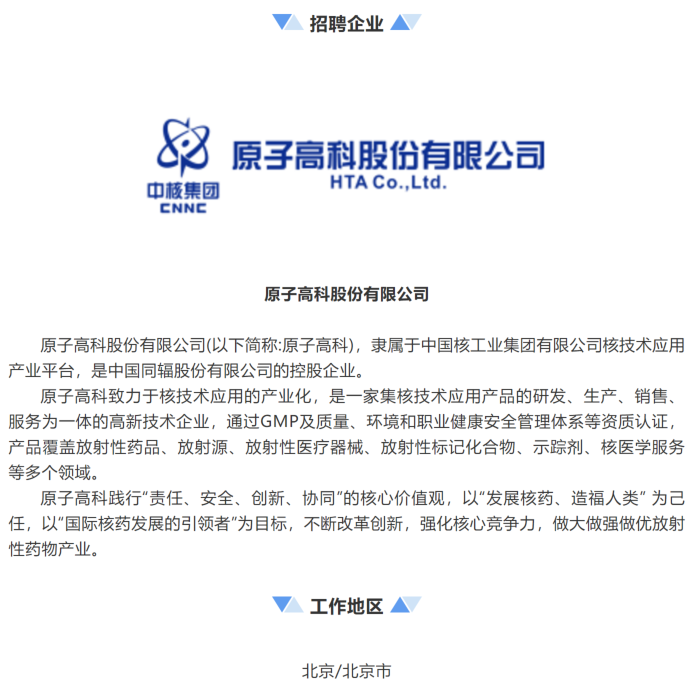 招聘企业

中核集团
CNNC
原子高科股份有限公司
HTA Co.,Ltd.

原子高科股份有限公司

原子高科股份有限公司(以下简称:原子高科)，隶属于中国核工业集团有限公司核技术应用产业平台，是中国同辐股份有限公司的控股企业。

原子高科致力于核技术应用的产业化，是一家集核技术应用产品的研发、生产、销售、服务为一体的高新技术企业，通过GMP及质量、环境和职业健康安全管理体系等资质认证，产品覆盖放射性药品、放射源、放射性医疗器械、放射性标记化合物、示踪剂、核医学服务等多个领域。

原子高科践行“责任、安全、创新、协同”的核心价值观，以“发展核药、造福人类” 为己任，以“国际核药发展的引领者”为目标，不断改革创新，强化核心竞争力，做大做强做优放射性药物产业。

工作地区

北京/北京市